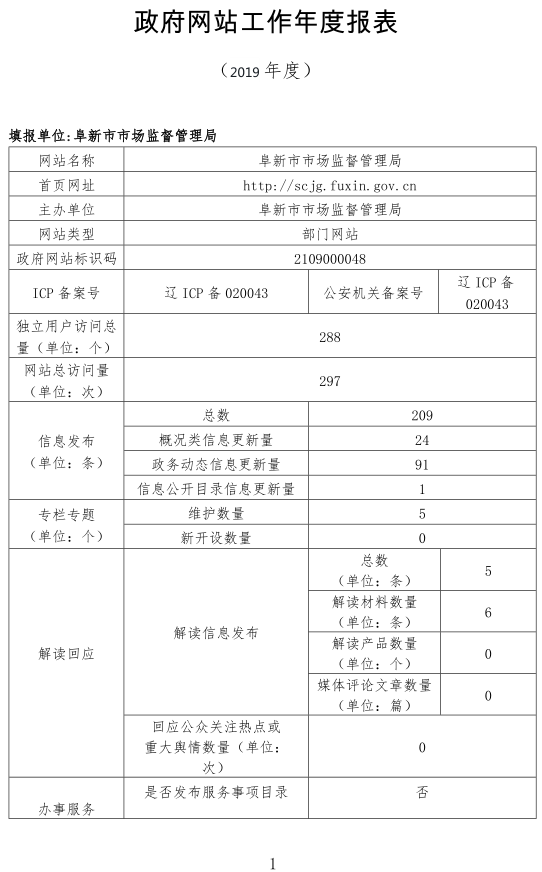 政府网站工作年度报表

（2019 年度）

填报单位：阜新市市场监督管理局

| 网站名称 | 阜新市市场监督管理局 | | |
|---|---|---|---|
| 首页网址 | http://scjg.fuxin.gov.cn | | |
| 主办单位 | 阜新市市场监督管理局 | | |
| 网站类型 | 部门网站 | | |
| 政府网站标识码 | 2109000048 | | |
| ICP 备案号 | 辽 ICP 备 020043 | 公安机关备案号 | 辽 ICP 备 020043 |
| 独立用户访问总量（单位：个） | 288 | | |
| 网站总访问量（单位：次） | 297 | | |
| 信息发布（单位：条） | 总数 | 209 | |
| | 概况类信息更新量 | 24 | |
| | 政务动态信息更新量 | 91 | |
| | 信息公开目录信息更新量 | 1 | |
| 专栏专题（单位：个） | 维护数量 | 5 | |
| | 新开设数量 | 0 | |
| 解读回应 | 解读信息发布 | 总数（单位：条） | 5 |
| | | 解读材料数量（单位：条） | 6 |
| | | 解读产品数量（单位：个） | 0 |
| | | 媒体评论文章数量（单位：篇） | 0 |
| | 回应公众关注热点或重大舆情数量（单位：次） | 0 | |
| 办事服务 | 是否发布服务事项目录 | 否 | |

1